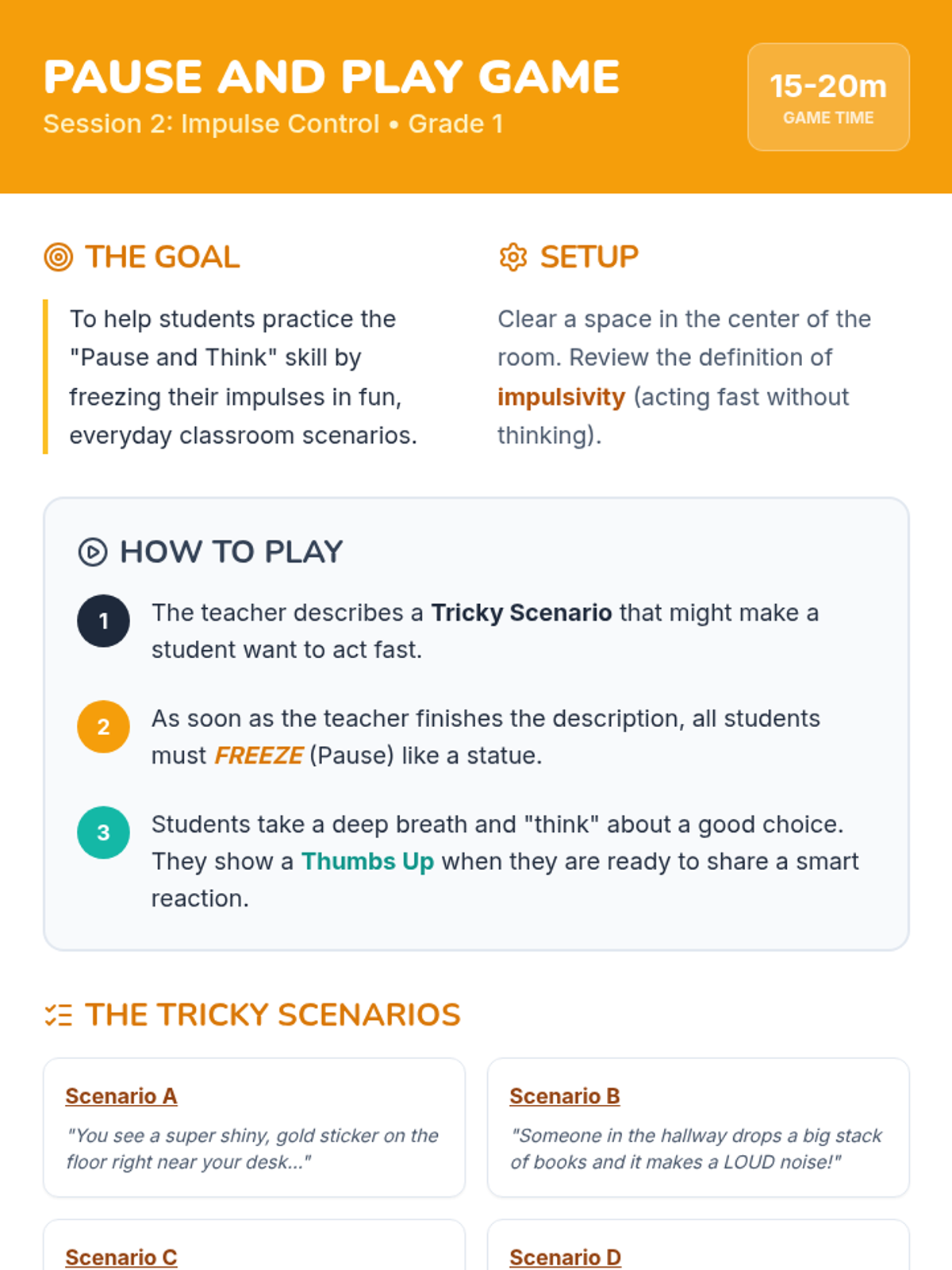 PAUSE AND PLAY GAME
Session 2: Impulse Control • Grade 1

15-20m
GAME TIME

THE GOAL

To help students practice the "Pause and Think" skill by freezing their impulses in fun, everyday classroom scenarios.

SETUP

Clear a space in the center of the room. Review the definition of impulsivity (acting fast without thinking).

HOW TO PLAY

1 The teacher describes a Tricky Scenario that might make a student want to act fast.

2 As soon as the teacher finishes the description, all students must FREEZE (Pause) like a statue.

3 Students take a deep breath and "think" about a good choice. They show a Thumbs Up when they are ready to share a smart reaction.

THE TRICKY SCENARIOS

Scenario A
"You see a super shiny, gold sticker on the floor right near your desk..."

Scenario B
"Someone in the hallway drops a big stack of books and it makes a LOUD noise!"

Scenario C

Scenario D